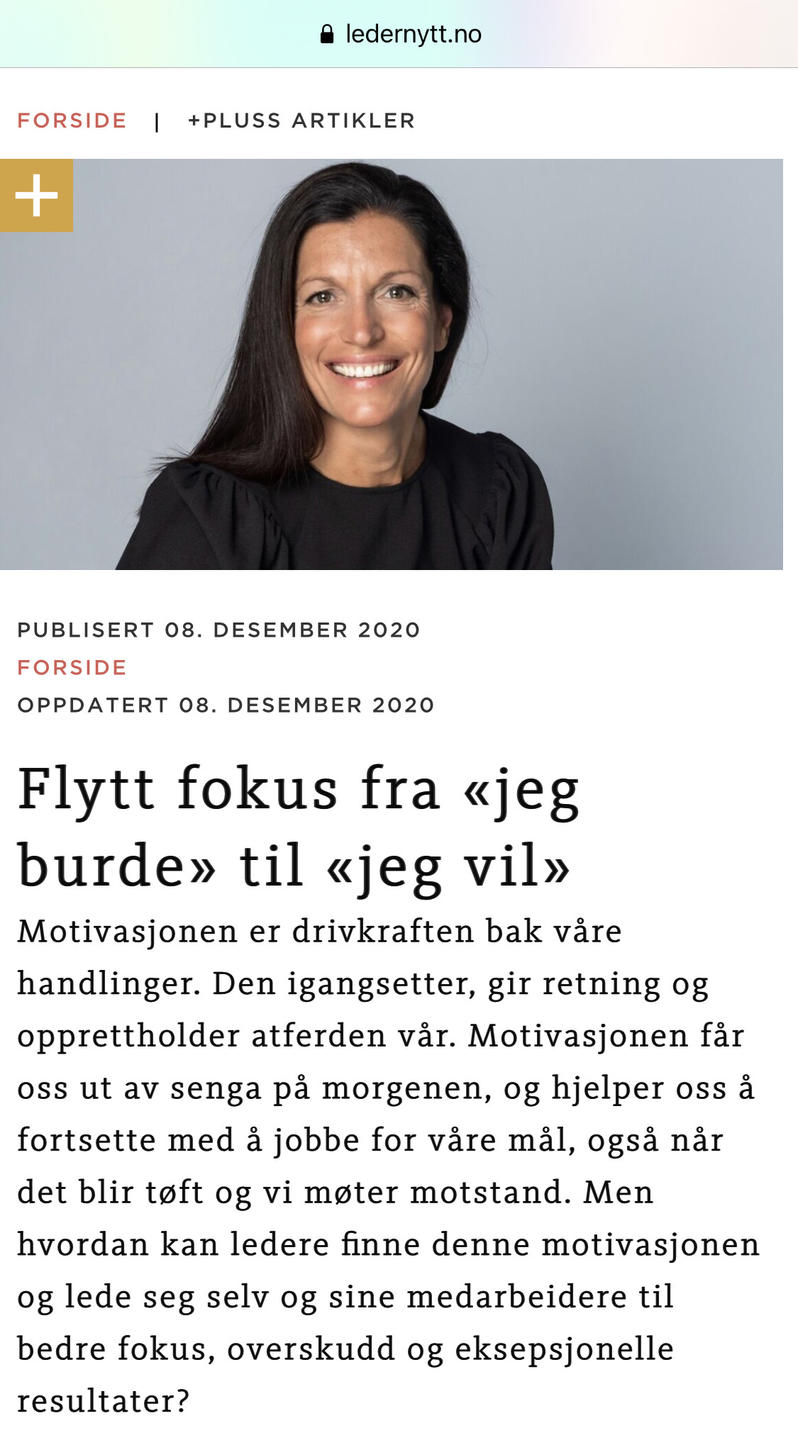 ledernytt.no

FORSIDE | +PLUSS ARTIKLER

+

PUBLISERT 08. DESEMBER 2020
FORSIDE
OPPDATERT 08. DESEMBER 2020

Flytt fokus fra «jeg burde» til «jeg vil»

Motivasjonen er drivkraften bak våre handlinger. Den igangsetter, gir retning og opprettholder atferden vår. Motivasjonen får oss ut av senga på morgenen, og hjelper oss å fortsette med å jobbe for våre mål, også når det blir tøft og vi møter motstand. Men hvordan kan ledere finne denne motivasjonen og lede seg selv og sine medarbeidere til bedre fokus, overskudd og eksepsjonelle resultater?